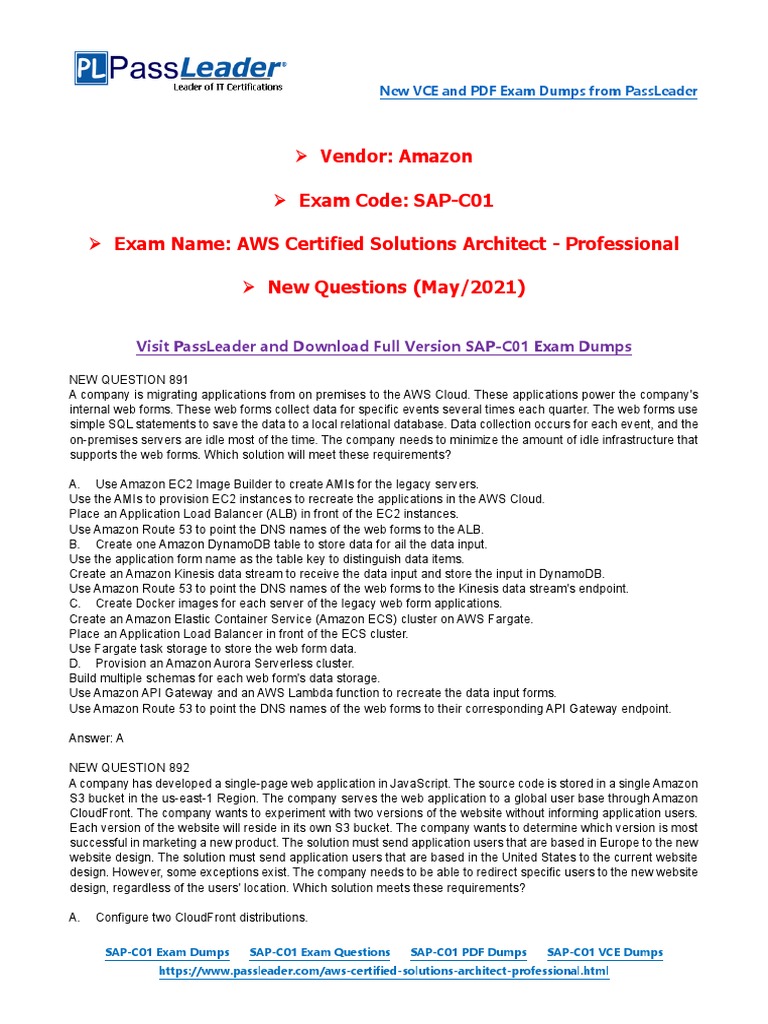 PL PassLeader®
Leader of IT Certifications

New VCE and PDF Exam Dumps from PassLeader

➢ Vendor: Amazon

➢ Exam Code: SAP-C01

➢ Exam Name: AWS Certified Solutions Architect - Professional

➢ New Questions (May/2021)

Visit PassLeader and Download Full Version SAP-C01 Exam Dumps

NEW QUESTION 891
A company is migrating applications from on premises to the AWS Cloud. These applications power the company's internal web forms. These web forms collect data for specific events several times each quarter. The web forms use simple SQL statements to save the data to a local relational database. Data collection occurs for each event, and the on-premises servers are idle most of the time. The company needs to minimize the amount of idle infrastructure that supports the web forms. Which solution will meet these requirements?

A. Use Amazon EC2 Image Builder to create AMIs for the legacy servers.
Use the AMIs to provision EC2 instances to recreate the applications in the AWS Cloud.
Place an Application Load Balancer (ALB) in front of the EC2 instances.
Use Amazon Route 53 to point the DNS names of the web forms to the ALB.
B. Create one Amazon DynamoDB table to store data for all the data input.
Use the application form name as the table key to distinguish data items.
Create an Amazon Kinesis data stream to receive the data input and store the input in DynamoDB.
Use Amazon Route 53 to point the DNS names of the web forms to the Kinesis data stream's endpoint.
C. Create Docker images for each server of the legacy web form applications.
Create an Amazon Elastic Container Service (Amazon ECS) cluster on AWS Fargate.
Place an Application Load Balancer in front of the ECS cluster.
Use Fargate task storage to store the web form data.
D. Provision an Amazon Aurora Serverless cluster.
Build multiple schemas for each web form's data storage.
Use Amazon API Gateway and an AWS Lambda function to recreate the data input forms.
Use Amazon Route 53 to point the DNS names of the web forms to their corresponding API Gateway endpoint.

Answer: A

NEW QUESTION 892
A company has developed a single-page web application in JavaScript. The source code is stored in a single Amazon S3 bucket in the us-east-1 Region. The company serves the web application to a global user base through Amazon CloudFront. The company wants to experiment with two versions of the website without informing application users. Each version of the website will reside in its own S3 bucket. The company wants to determine which version is most successful in marketing a new product. The solution must send application users that are based in Europe to the new website design. The solution must send application users that are based in the United States to the current website design. However, some exceptions exist. The company needs to be able to redirect specific users to the new website design, regardless of the users' location. Which solution meets these requirements?

A. Configure two CloudFront distributions.

SAP-C01 Exam Dumps SAP-C01 Exam Questions SAP-C01 PDF Dumps SAP-C01 VCE Dumps
https://www.passleader.com/aws-certified-solutions-architect-professional.html